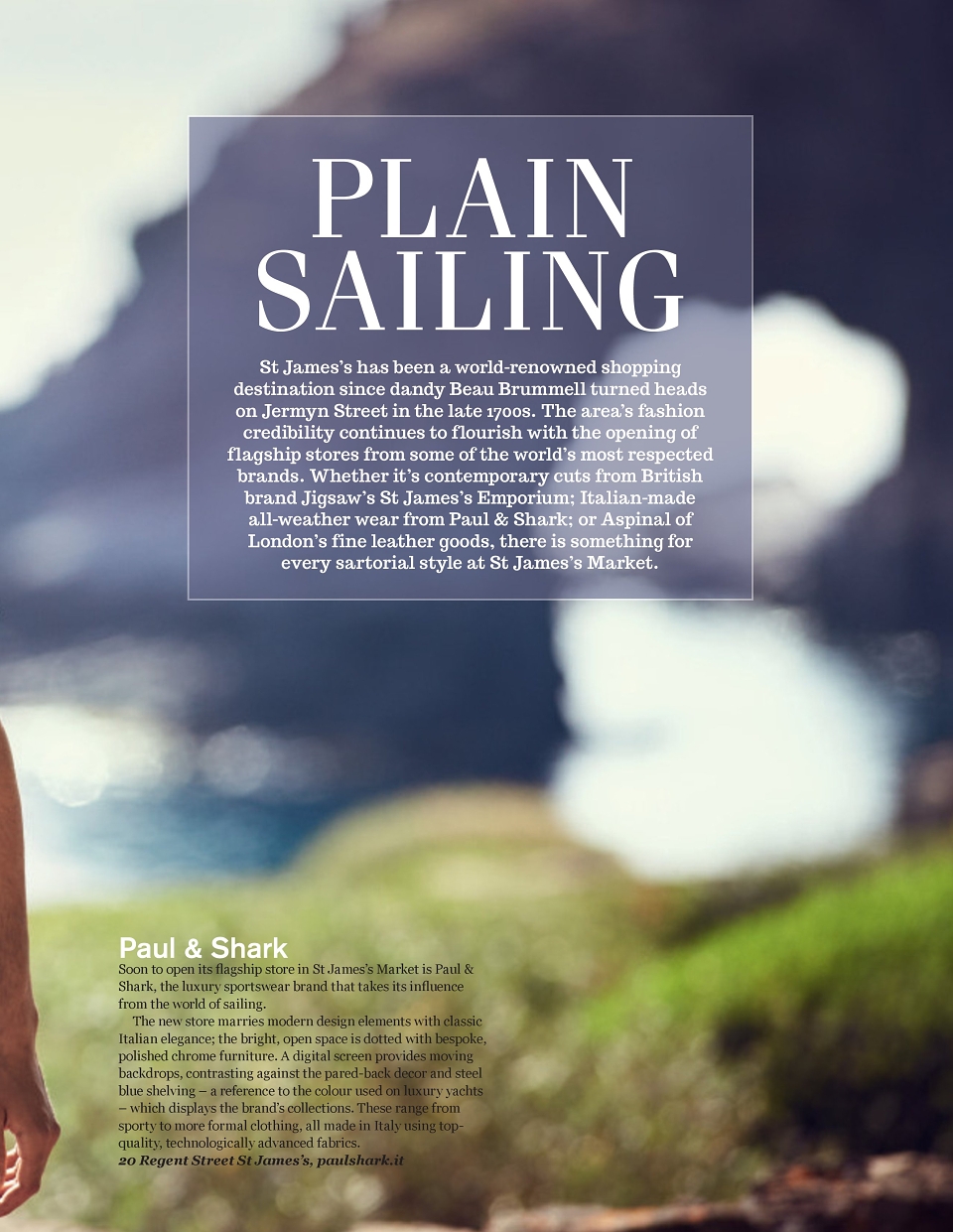 PLAIN SAILING

St James's has been a world-renowned shopping destination since dandy Beau Brummell turned heads on Jermyn Street in the late 1700s. The area's fashion credibility continues to flourish with the opening of flagship stores from some of the world's most respected brands. Whether it's contemporary cuts from British brand Jigsaw's St James's Emporium; Italian-made all-weather wear from Paul & Shark; or Aspinal of London's fine leather goods, there is something for every sartorial style at St James's Market.

Paul & Shark

Soon to open its flagship store in St James's Market is Paul & Shark, the luxury sportswear brand that takes its influence from the world of sailing.

The new store marries modern design elements with classic Italian elegance; the bright, open space is dotted with bespoke, polished chrome furniture. A digital screen provides moving backdrops, contrasting against the pared-back decor and steel blue shelving – a reference to the colour used on luxury yachts – which displays the brand's collections. These range from sporty to more formal clothing, all made in Italy using top-quality, technologically advanced fabrics.

20 Regent Street St James's, paulshark.it